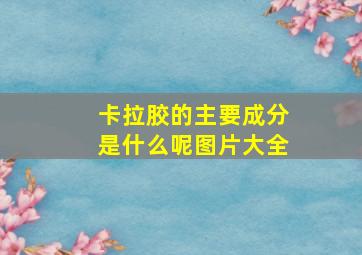 卡拉胶的主要成分是什么呢图片大全